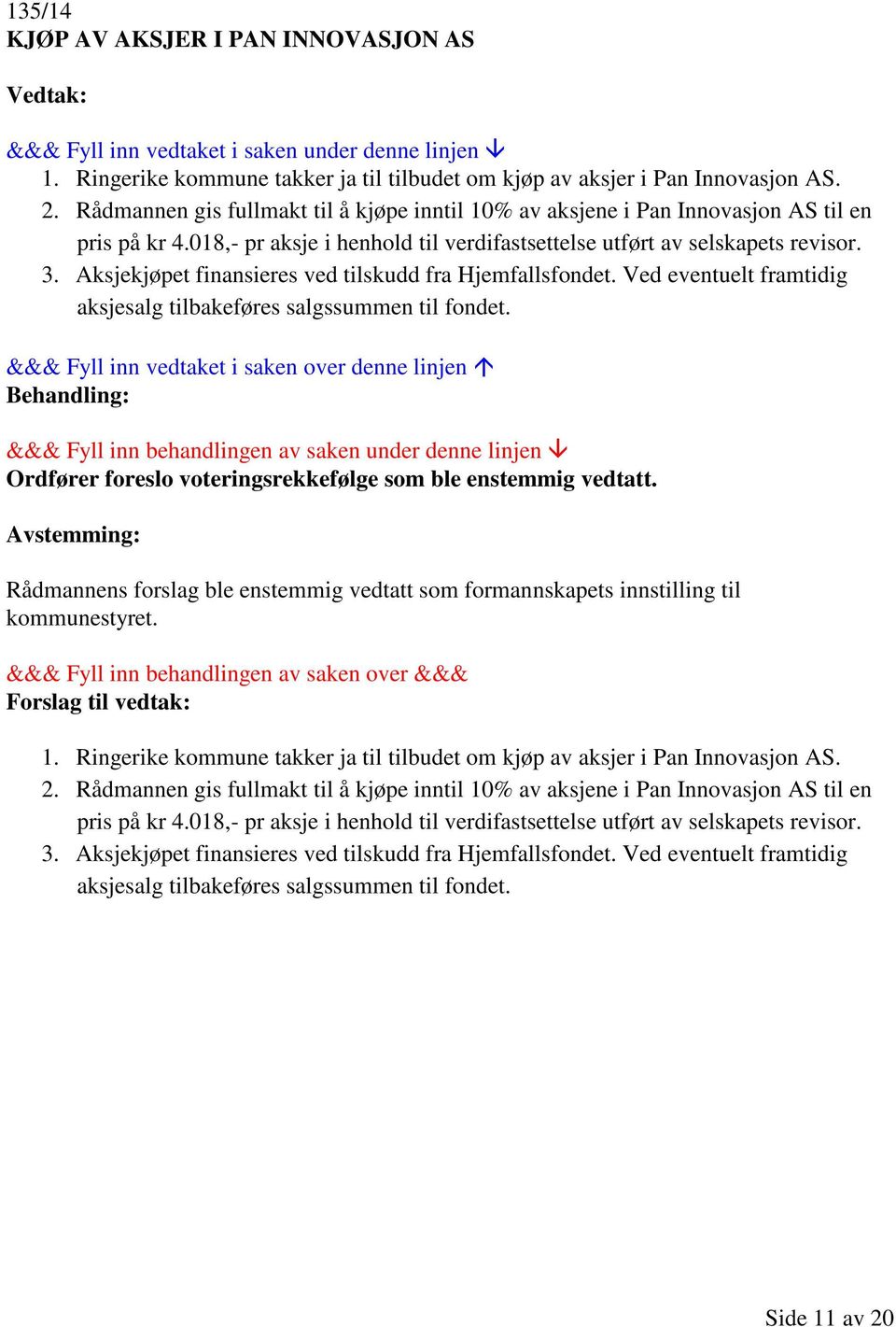 135/14
KJØP AV AKSJER I PAN INNOVASJON AS

Vedtak:

&&& Fyll inn vedtaket i saken under denne linjen ↓
1. Ringerike kommune takker ja til tilbudet om kjøp av aksjer i Pan Innovasjon AS.
2. Rådmannen gis fullmakt til å kjøpe inntil 10% av aksjene i Pan Innovasjon AS til en pris på kr 4.018,- pr aksje i henhold til verdifastsettelse utført av selskapets revisor.
3. Aksjekjøpet finansieres ved tilskudd fra Hjemfallsfondet. Ved eventuelt framtidig aksjesalg tilbakeføres salgssummen til fondet.

&&& Fyll inn vedtaket i saken over denne linjen ↑
Behandling:

&&& Fyll inn behandlingen av saken under denne linjen ↓
Ordfører foreslo voteringsrekkefølge som ble enstemmig vedtatt.

Avstemming:

Rådmannens forslag ble enstemmig vedtatt som formannskapets innstilling til kommunestyret.

&&& Fyll inn behandlingen av saken over &&&
Forslag til vedtak:

1. Ringerike kommune takker ja til tilbudet om kjøp av aksjer i Pan Innovasjon AS.
2. Rådmannen gis fullmakt til å kjøpe inntil 10% av aksjene i Pan Innovasjon AS til en pris på kr 4.018,- pr aksje i henhold til verdifastsettelse utført av selskapets revisor.
3. Aksjekjøpet finansieres ved tilskudd fra Hjemfallsfondet. Ved eventuelt framtidig aksjesalg tilbakeføres salgssummen til fondet.

Side 11 av 20